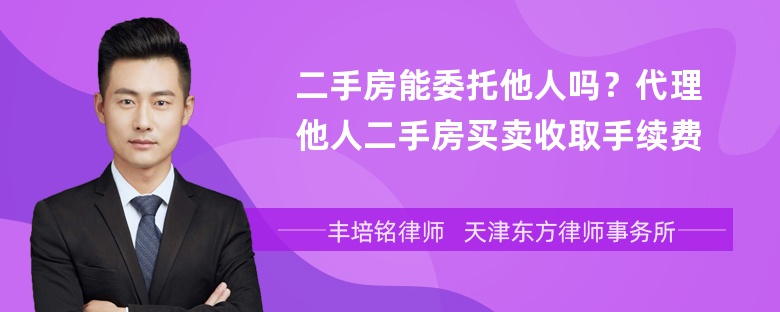 二手房能委托他人吗？代理他人二手房买卖收取手续费

丰培铭律师　天津东方律师事务所